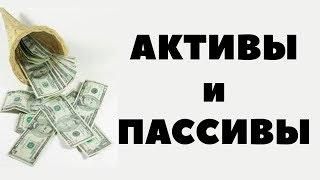 АКТИВЫ
И
ПАССИВЫ